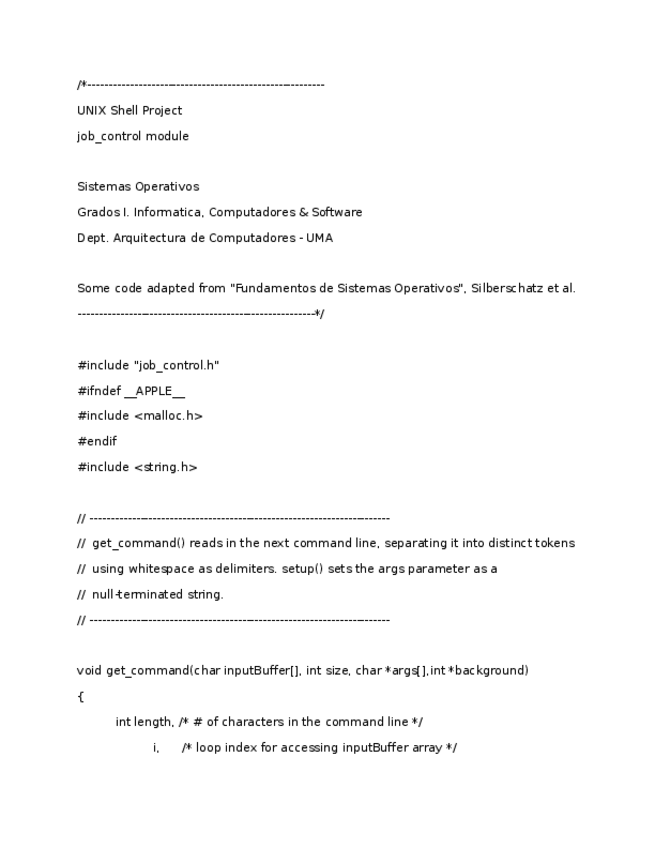 /*--------------------------------------------------------
UNIX Shell Project
job_control module

Sistemas Operativos
Grados I. Informatica, Computadores & Software
Dept. Arquitectura de Computadores - UMA

Some code adapted from "Fundamentos de Sistemas Operativos", Silberschatz et al.
--------------------------------------------------------*/

#include "job_control.h"
#ifndef __APPLE__
#include <malloc.h>
#endif
#include <string.h>

// -----------------------------------------------------------------------
// get_command() reads in the next command line, separating it into distinct tokens
// using whitespace as delimiters. setup() sets the args parameter as a
// null-terminated string.
// -----------------------------------------------------------------------

void get_command(char inputBuffer[], int size, char *args[],int *background)
{
int length, /* # of characters in the command line */
i, /* loop index for accessing inputBuffer array */